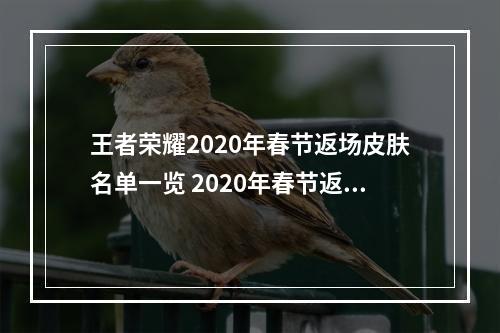 王者荣耀2020年春节返场皮肤名单一览 2020年春节返...